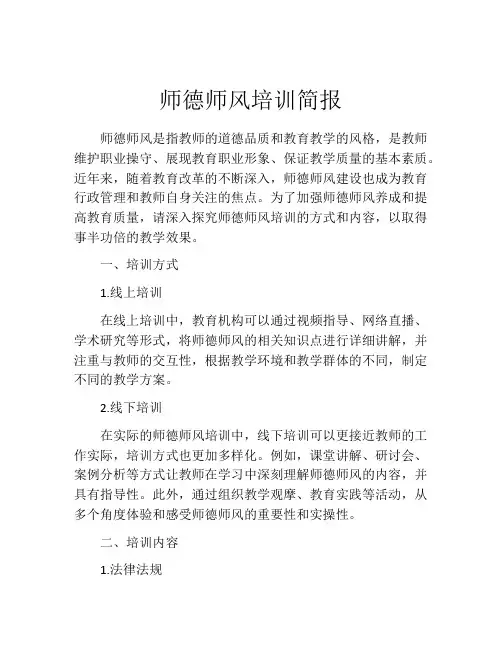 师德师风培训简报

师德师风是指教师的道德品质和教育教学的风格，是教师维护职业操守、展现教育职业形象、保证教学质量的基本素质。近年来，随着教育改革的不断深入，师德师风建设也成为教育行政管理和教师自身关注的焦点。为了加强师德师风养成和提高教育质量，请深入探究师德师风培训的方式和内容，以取得事半功倍的教学效果。

一、培训方式

1.线上培训

在线上培训中，教育机构可以通过视频指导、网络直播、学术研究等形式，将师德师风的相关知识点进行详细讲解，并注重与教师的交互性，根据教学环境和教学群体的不同，制定不同的教学方案。

2.线下培训

在实际的师德师风培训中，线下培训可以更接近教师的工作实际，培训方式也更加多样化。例如，课堂讲解、研讨会、案例分析等方式让教师在学习中深刻理解师德师风的内容，并具有指导性。此外，通过组织教学观摩、教育实践等活动，从多个角度体验和感受师德师风的重要性和实操性。

二、培训内容

1.法律法规